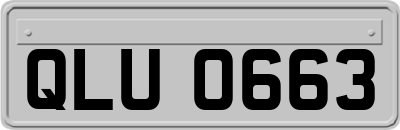 QLU 0663